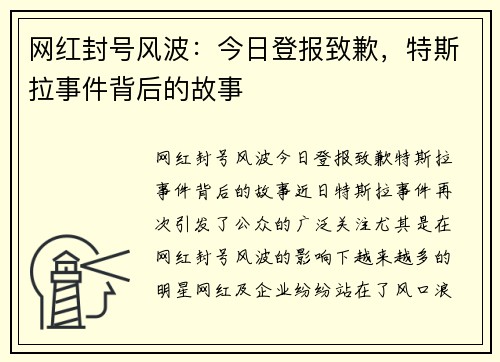 网红封号风波：今日登报致歉，特斯拉事件背后的故事

网红封号风波今日登报致歉特斯拉事件背后的故事近日特斯拉事件再次引发了公众的广泛关注尤其是在网红封号风波的影响下越来越多的明星网红及企业纷纷站在了风口浪